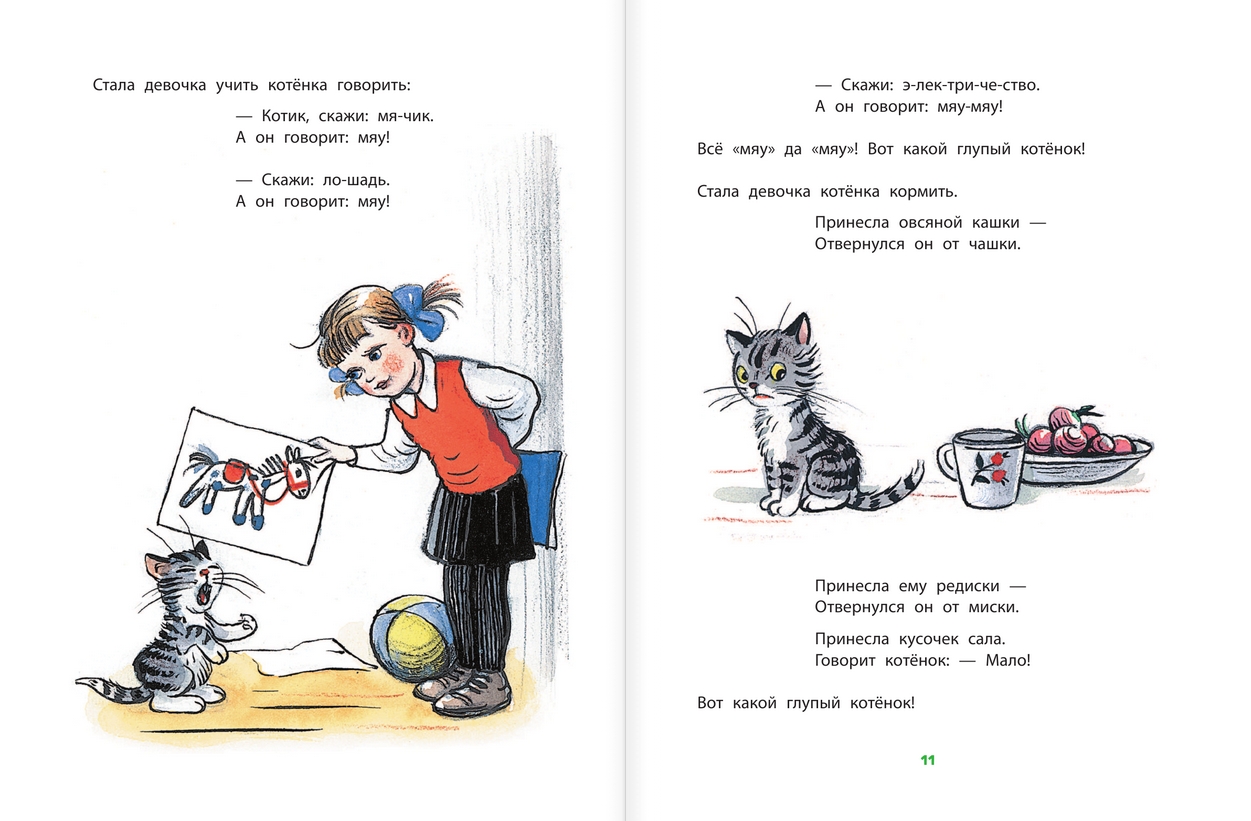 Стала девочка учить котёнка говорить:

— Котик, скажи: мя-чик.
А он говорит: мяу!

— Скажи: ло-шадь.
А он говорит: мяу!

— Скажи: э-лек-три-че-ство.
А он говорит: мяу-мяу!

Всё «мяу» да «мяу»! Вот какой глупый котёнок!

Стала девочка котёнка кормить.

Принесла овсяной кашки —
Отвернулся он от чашки.

Принесла ему редиски —
Отвернулся он от миски.

Принесла кусочек сала.
Говорит котёнок: — Мало!

Вот какой глупый котёнок!

11